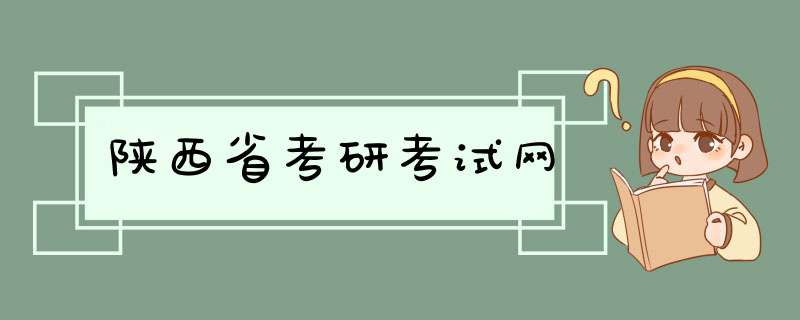 陕西省考研考试网